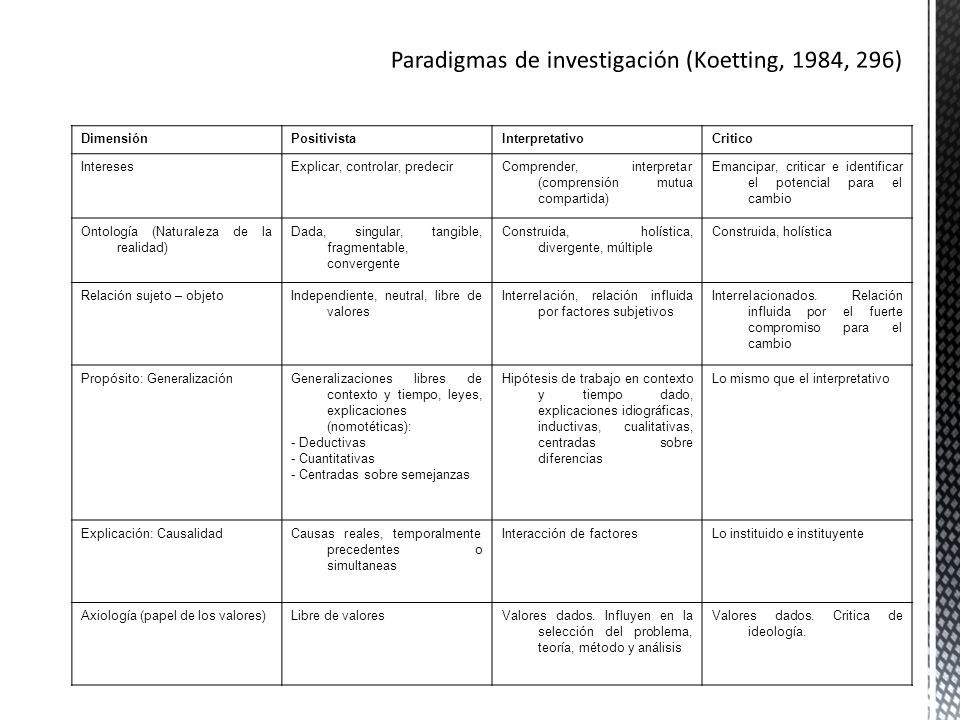 Paradigmas de investigación (Koetting, 1984, 296)

| Dimensión | Positivista | Interpretativo | Critico |
|---|---|---|---|
| Intereses | Explicar, controlar, predecir | Comprender, interpretar (comprensión mutua compartida) | Emancipar, criticar e identificar el potencial para el cambio |
| Ontología (Naturaleza de la realidad) | Dada, singular, tangible, fragmentable, convergente | Construida, holística, divergente, múltiple | Construida, holística |
| Relación sujeto – objeto | Independiente, neutral, libre de valores | Interrelación, relación influida por factores subjetivos | Interrelacionados. Relación influida por el fuerte compromiso para el cambio |
| Propósito: Generalización | Generalizaciones libres de contexto y tiempo, leyes, explicaciones (nomotéticas): - Deductivas - Cuantitativas - Centradas sobre semejanzas | Hipótesis de trabajo en contexto y tiempo dado, explicaciones idiográficas, inductivas, cualitativas, centradas sobre diferencias | Lo mismo que el interpretativo |
| Explicación: Causalidad | Causas reales, temporalmente precedentes o simultaneas | Interacción de factores | Lo instituido e instituyente |
| Axiología (papel de los valores) | Libre de valores | Valores dados. Influyen en la selección del problema, teoría, método y análisis | Valores dados. Critica de ideología. |